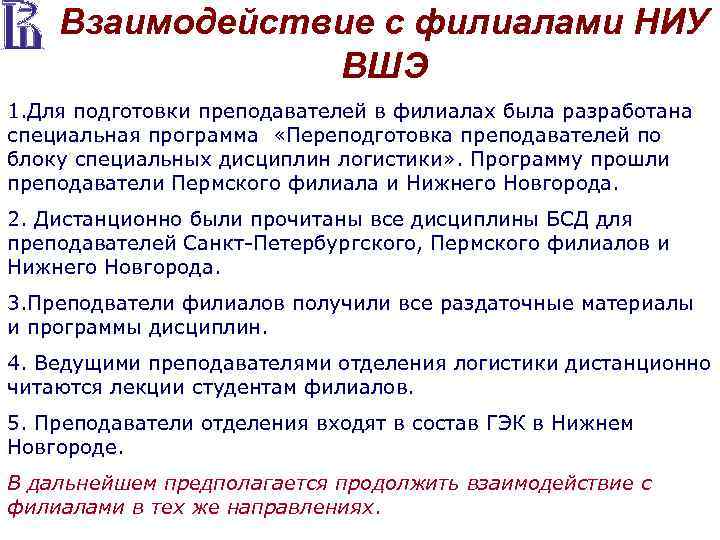 Взаимодействие с филиалами НИУ ВШЭ

1.Для подготовки преподавателей в филиалах была разработана специальная программа «Переподготовка преподавателей по блоку специальных дисциплин логистики». Программу прошли преподаватели Пермского филиала и Нижнего Новгорода.

2. Дистанционно были прочитаны все дисциплины БСД для преподавателей Санкт-Петербургского, Пермского филиалов и Нижнего Новгорода.

3.Преподватели филиалов получили все раздаточные материалы и программы дисциплин.

4. Ведущими преподавателями отделения логистики дистанционно читаются лекции студентам филиалов.

5. Преподаватели отделения входят в состав ГЭК в Нижнем Новгороде.

В дальнейшем предполагается продолжить взаимодействие с филиалами в тех же направлениях.